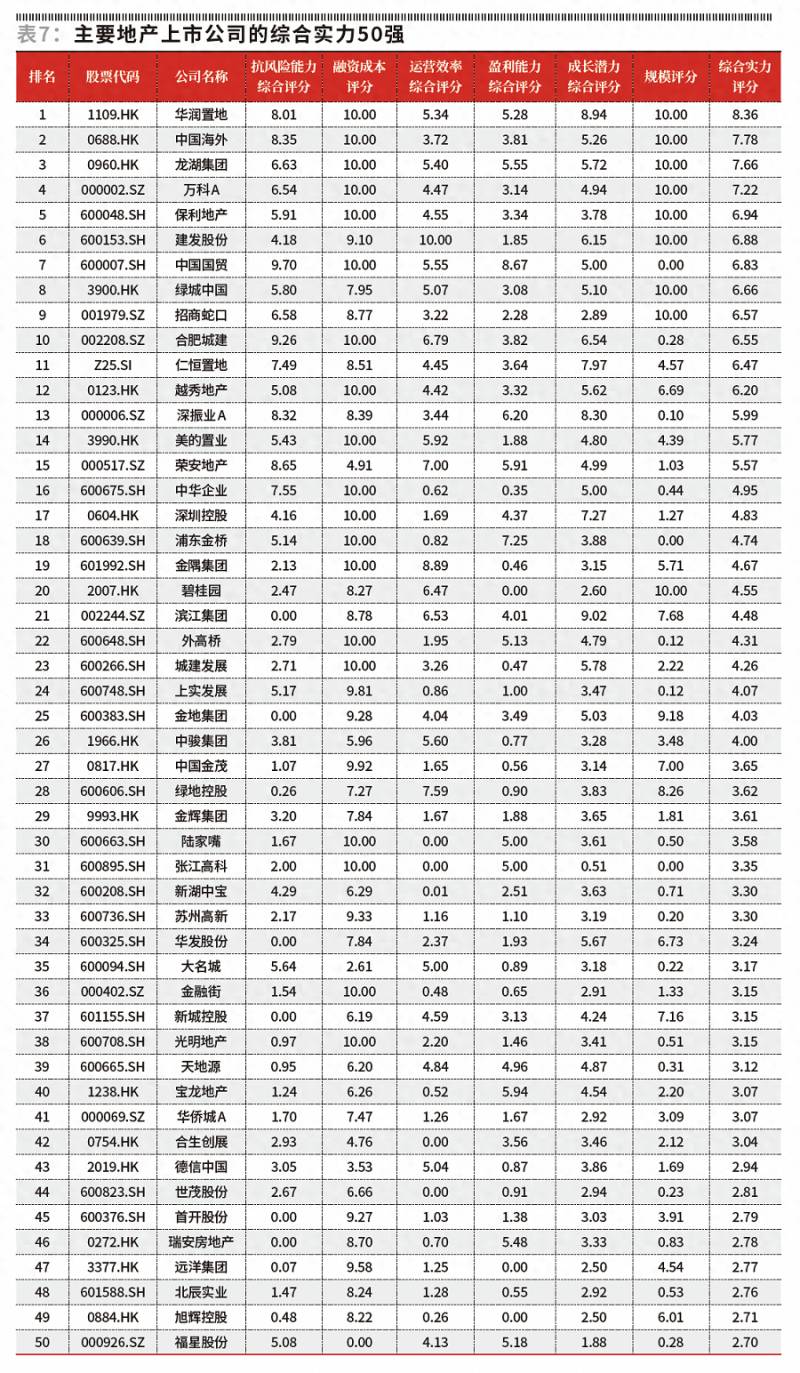 表7：主要地产上市公司的综合实力50强

| 排名 | 股票代码 | 公司名称 | 抗风险能力综合评分 | 融资成本评分 | 运营效率综合评分 | 盈利能力综合评分 | 成长潜力综合评分 | 规模评分 | 综合实力评分 |
|---|---|---|---|---|---|---|---|---|---|
| 1 | 1109.HK | 华润置地 | 8.01 | 10.00 | 5.34 | 5.28 | 8.94 | 10.00 | 8.36 |
| 2 | 0688.HK | 中国海外 | 8.35 | 10.00 | 3.72 | 3.81 | 5.26 | 10.00 | 7.78 |
| 3 | 0960.HK | 龙湖集团 | 6.63 | 10.00 | 5.40 | 5.55 | 5.72 | 10.00 | 7.66 |
| 4 | 000002.SZ | 万科A | 6.54 | 10.00 | 4.47 | 3.14 | 4.94 | 10.00 | 7.22 |
| 5 | 600048.SH | 保利地产 | 5.91 | 10.00 | 4.55 | 3.34 | 3.78 | 10.00 | 6.94 |
| 6 | 600153.SH | 建发股份 | 4.18 | 9.10 | 10.00 | 1.85 | 6.15 | 10.00 | 6.88 |
| 7 | 600007.SH | 中国国贸 | 9.70 | 10.00 | 5.55 | 8.67 | 5.00 | 0.00 | 6.83 |
| 8 | 3900.HK | 绿城中国 | 5.80 | 7.95 | 5.07 | 3.08 | 5.10 | 10.00 | 6.66 |
| 9 | 001979.SZ | 招商蛇口 | 6.58 | 8.77 | 3.22 | 2.28 | 2.89 | 10.00 | 6.57 |
| 10 | 002208.SZ | 合肥城建 | 9.26 | 10.00 | 6.79 | 3.82 | 6.54 | 0.28 | 6.55 |
| 11 | Z25.SI | 仁恒置地 | 7.49 | 8.51 | 4.45 | 3.64 | 7.97 | 4.57 | 6.47 |
| 12 | 0123.HK | 越秀地产 | 5.08 | 10.00 | 4.42 | 3.32 | 5.62 | 6.69 | 6.20 |
| 13 | 000006.SZ | 深振业A | 8.32 | 8.39 | 3.44 | 6.20 | 8.30 | 0.10 | 5.99 |
| 14 | 3990.HK | 美的置业 | 5.43 | 10.00 | 5.92 | 1.88 | 4.80 | 4.39 | 5.77 |
| 15 | 000517.SZ | 荣安地产 | 8.65 | 4.91 | 7.00 | 5.91 | 4.99 | 1.03 | 5.57 |
| 16 | 600675.SH | 中华企业 | 7.55 | 10.00 | 0.62 | 0.35 | 5.00 | 0.44 | 4.95 |
| 17 | 0604.HK | 深圳控股 | 4.16 | 10.00 | 1.69 | 4.37 | 7.27 | 1.27 | 4.83 |
| 18 | 600639.SH | 浦东金桥 | 5.14 | 10.00 | 0.82 | 7.25 | 3.88 | 0.00 | 4.74 |
| 19 | 601992.SH | 金隅集团 | 2.13 | 10.00 | 8.89 | 0.46 | 3.15 | 5.71 | 4.67 |
| 20 | 2007.HK | 碧桂园 | 2.47 | 8.27 | 6.47 | 0.00 | 2.60 | 10.00 | 4.55 |
| 21 | 002244.SZ | 滨江集团 | 0.00 | 8.78 | 6.53 | 4.01 | 9.02 | 7.68 | 4.48 |
| 22 | 600648.SH | 外高桥 | 2.79 | 10.00 | 1.95 | 5.13 | 4.79 | 0.12 | 4.31 |
| 23 | 600266.SH | 城建发展 | 2.71 | 10.00 | 3.26 | 0.47 | 5.78 | 2.22 | 4.26 |
| 24 | 600748.SH | 上实发展 | 5.17 | 9.81 | 0.86 | 1.00 | 3.47 | 0.12 | 4.07 |
| 25 | 600383.SH | 金地集团 | 0.00 | 9.28 | 4.04 | 3.49 | 5.03 | 9.18 | 4.03 |
| 26 | 1966.HK | 中骏集团 | 3.81 | 5.96 | 5.60 | 0.77 | 3.28 | 3.48 | 4.00 |
| 27 | 0817.HK | 中国金茂 | 1.07 | 9.92 | 1.65 | 0.56 | 3.14 | 7.00 | 3.65 |
| 28 | 600606.SH | 绿地控股 | 0.26 | 7.27 | 7.59 | 0.90 | 3.83 | 8.26 | 3.62 |
| 29 | 9993.HK | 金辉集团 | 3.20 | 7.84 | 1.67 | 1.88 | 3.65 | 1.81 | 3.61 |
| 30 | 600663.SH | 陆家嘴 | 1.67 | 10.00 | 0.00 | 5.00 | 3.61 | 0.50 | 3.58 |
| 31 | 600895.SH | 张江高科 | 2.00 | 10.00 | 0.00 | 5.00 | 0.51 | 0.00 | 3.35 |
| 32 | 600208.SH | 新湖中宝 | 4.29 | 6.29 | 0.01 | 2.51 | 3.63 | 0.71 | 3.30 |
| 33 | 600736.SH | 苏州高新 | 2.17 | 9.33 | 1.16 | 1.10 | 3.19 | 0.20 | 3.30 |
| 34 | 600325.SH | 华发股份 | 0.00 | 7.84 | 2.37 | 1.93 | 5.67 | 6.73 | 3.24 |
| 35 | 600094.SH | 大名城 | 5.64 | 2.61 | 5.00 | 0.89 | 3.18 | 0.22 | 3.17 |
| 36 | 000402.SZ | 金融街 | 1.54 | 10.00 | 0.48 | 0.65 | 2.91 | 1.33 | 3.15 |
| 37 | 601155.SH | 新城控股 | 0.00 | 6.19 | 4.59 | 3.13 | 4.24 | 7.16 | 3.15 |
| 38 | 600708.SH | 光明地产 | 0.97 | 10.00 | 2.20 | 1.46 | 3.41 | 0.51 | 3.15 |
| 39 | 600665.SH | 天地源 | 0.95 | 6.20 | 4.84 | 4.96 | 4.87 | 0.31 | 3.12 |
| 40 | 1238.HK | 宝龙地产 | 1.24 | 6.26 | 0.52 | 5.94 | 4.54 | 2.20 | 3.07 |
| 41 | 000069.SZ | 华侨城A | 1.70 | 7.47 | 1.26 | 1.67 | 2.92 | 3.09 | 3.07 |
| 42 | 0754.HK | 合生创展 | 2.93 | 4.76 | 0.00 | 3.56 | 3.46 | 2.12 | 3.04 |
| 43 | 2019.HK | 德信中国 | 3.05 | 3.53 | 5.04 | 0.87 | 3.86 | 1.69 | 2.94 |
| 44 | 600823.SH | 世茂股份 | 2.67 | 6.66 | 0.00 | 0.91 | 2.94 | 0.23 | 2.81 |
| 45 | 600376.SH | 首开股份 | 0.00 | 9.27 | 1.03 | 1.38 | 3.03 | 3.91 | 2.79 |
| 46 | 0272.HK | 瑞安房地产 | 0.00 | 8.70 | 0.70 | 5.48 | 3.33 | 0.83 | 2.78 |
| 47 | 3377.HK | 远洋集团 | 0.07 | 9.58 | 1.25 | 0.00 | 2.50 | 4.54 | 2.77 |
| 48 | 601588.SH | 北辰实业 | 1.47 | 8.24 | 1.28 | 0.55 | 2.92 | 0.53 | 2.76 |
| 49 | 0884.HK | 旭辉控股 | 0.48 | 8.22 | 0.26 | 0.00 | 2.50 | 6.01 | 2.71 |
| 50 | 000926.SZ | 福星股份 | 5.08 | 0.00 | 4.13 | 5.18 | 1.88 | 0.28 | 2.70 |